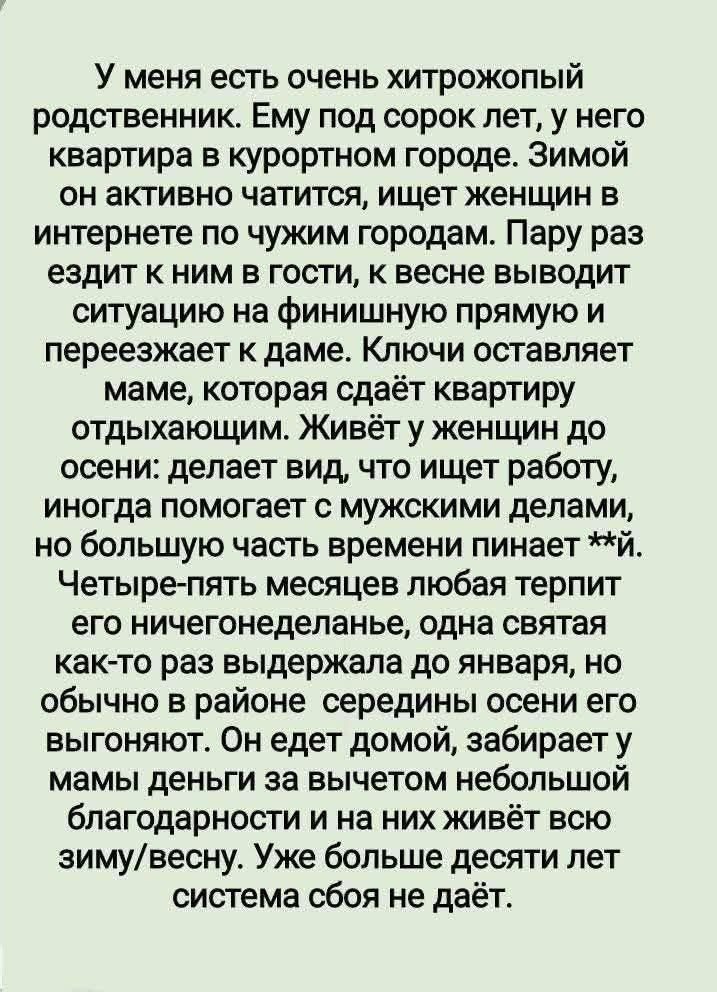 У меня есть очень хитрожопый родственник. Ему под сорок лет, у него квартира в курортном городе. Зимой он активно чатится, ищет женщин в интернете по чужим городам. Пару раз ездит к ним в гости, к весне выводит ситуацию на финишную прямую и переезжает к даме. Ключи оставляет маме, которая сдаёт квартиру отдыхающим. Живёт у женщин до осени: делает вид, что ищет работу, иногда помогает с мужскими делами, но большую часть времени пинает **й. Четыре-пять месяцев любая терпит его ничегонеделанье, одна святая как-то раз выдержала до января, но обычно в районе середины осени его выгоняют. Он едет домой, забирает у мамы деньги за вычетом небольшой благодарности и на них живёт всю зиму/весну. Уже больше десяти лет система сбоя не даёт.